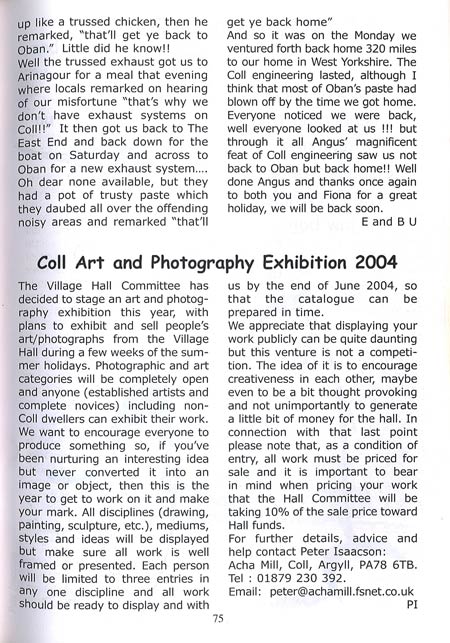 up like a trussed chicken, then he remarked, "that'll get ye back to Oban." Little did he know!!
Well the trussed exhaust got us to Arinagour for a meal that evening where locals remarked on hearing of our misfortune "that's why we don't have exhaust systems on Coll!!" It then got us back to The East End and back down for the boat on Saturday and across to Oban for a new exhaust system.... Oh dear none available, but they had a pot of trusty paste which they daubed all over the offending noisy areas and remarked "that'll get ye back home"
And so it was on the Monday we ventured forth back home 320 miles to our home in West Yorkshire. The Coll engineering lasted, although I think that most of Oban's paste had blown off by the time we got home. Everyone noticed we were back, well everyone looked at us !!! but through it all Angus' magnificent feat of Coll engineering saw us not back to Oban but back home!! Well done Angus and thanks once again to both you and Fiona for a great holiday, we will be back soon.
E and B U

Coll Art and Photography Exhibition 2004

The Village Hall Committee has decided to stage an art and photography exhibition this year, with plans to exhibit and sell people's art/photographs from the Village Hall during a few weeks of the summer holidays. Photographic and art categories will be completely open and anyone (established artists and complete novices) including non-Coll dwellers can exhibit their work. We want to encourage everyone to produce something so, if you've been nurturing an interesting idea but never converted it into an image or object, then this is the year to get to work on it and make your mark. All disciplines (drawing, painting, sculpture, etc.), mediums, styles and ideas will be displayed but make sure all work is well framed or presented. Each person will be limited to three entries in any one discipline and all work should be ready to display and with us by the end of June 2004, so that the catalogue can be prepared in time.
We appreciate that displaying your work publicly can be quite daunting but this venture is not a competition. The idea of it is to encourage creativeness in each other, maybe even to be a bit thought provoking and not unimportantly to generate a little bit of money for the hall. In connection with that last point please note that, as a condition of entry, all work must be priced for sale and it is important to bear in mind when pricing your work that the Hall Committee will be taking 10% of the sale price toward Hall funds.
For further details, advice and help contact Peter Isaacson:
Acha Mill, Coll, Argyll, PA78 6TB.
Tel : 01879 230 392.
Email: peter@achamill.fsnet.co.uk
PI

75